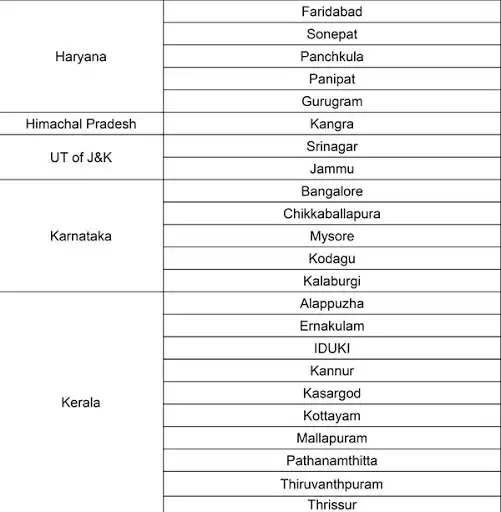 | | |
|---|---|
| Haryana | Faridabad |
| | Sonepat |
| | Panchkula |
| | Panipat |
| | Gurugram |
| Himachal Pradesh | Kangra |
| UT of J&K | Srinagar |
| | Jammu |
| Karnataka | Bangalore |
| | Chikkaballapura |
| | Mysore |
| | Kodagu |
| | Kalaburgi |
| Kerala | Alappuzha |
| | Ernakulam |
| | IDUKI |
| | Kannur |
| | Kasargod |
| | Kottayam |
| | Mallapuram |
| | Pathanamthitta |
| | Thiruvanthpuram |
| | Thrissur |